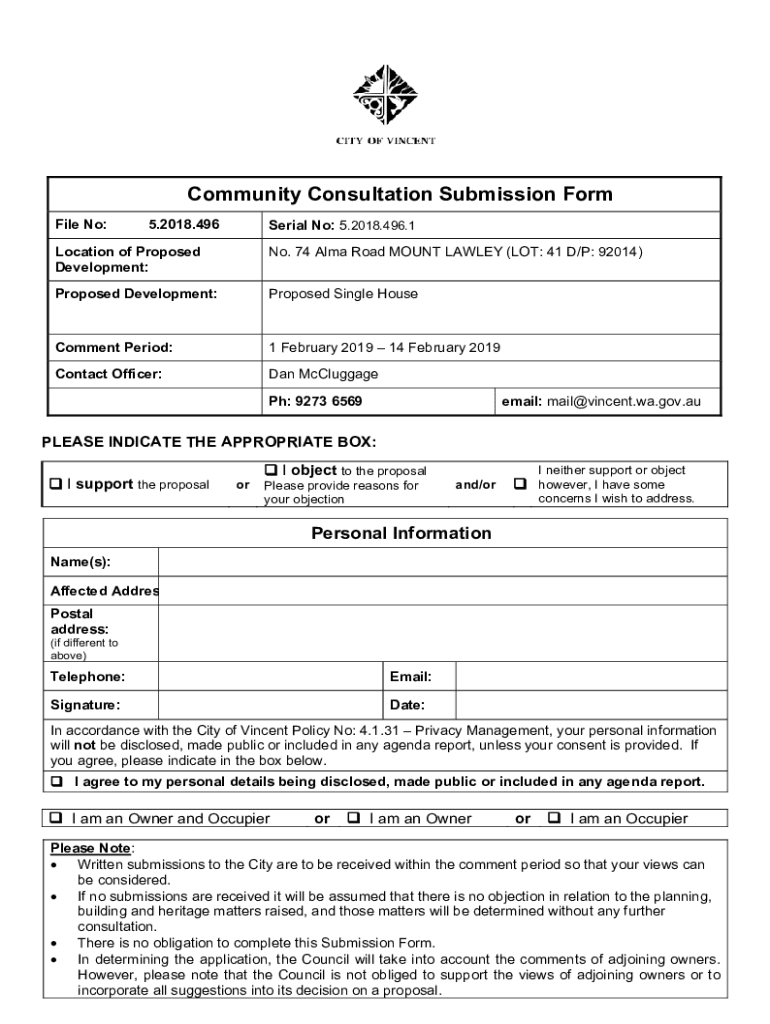 CITY OF VINCENT

Community Consultation Submission Form

| File No: 5.2018.496 | Serial No: 5.2018.496.1 | |
|---|---|---|
| Location of Proposed Development: | No. 74 Alma Road MOUNT LAWLEY (LOT: 41 D/P: 92014) | |
| Proposed Development: | Proposed Single House | |
| Comment Period: | 1 February 2019 – 14 February 2019 | |
| Contact Officer: | Dan McCluggage | |
| | Ph: 9273 6569 | email: mail@vincent.wa.gov.au |

PLEASE INDICATE THE APPROPRIATE BOX:

❑ I support the proposal or ❑ I object to the proposal Please provide reasons for your objection and/or ❑ I neither support or object however, I have some concerns I wish to address.

Personal Information

| Name(s): | | | |
|---|---|---|---|
| Affected Addres | | | |
| Postal address: (if different to above) | | | |
| Telephone: | | Email: | |
| Signature: | | Date: | |

In accordance with the City of Vincent Policy No: 4.1.31 – Privacy Management, your personal information will not be disclosed, made public or included in any agenda report, unless your consent is provided. If you agree, please indicate in the box below.

❑ I agree to my personal details being disclosed, made public or included in any agenda report.

❑ I am an Owner and Occupier or ❑ I am an Owner or ❑ I am an Occupier

Please Note:
• Written submissions to the City are to be received within the comment period so that your views can be considered.
• If no submissions are received it will be assumed that there is no objection in relation to the planning, building and heritage matters raised, and those matters will be determined without any further consultation.
• There is no obligation to complete this Submission Form.
• In determining the application, the Council will take into account the comments of adjoining owners. However, please note that the Council is not obliged to support the views of adjoining owners or to incorporate all suggestions into its decision on a proposal.